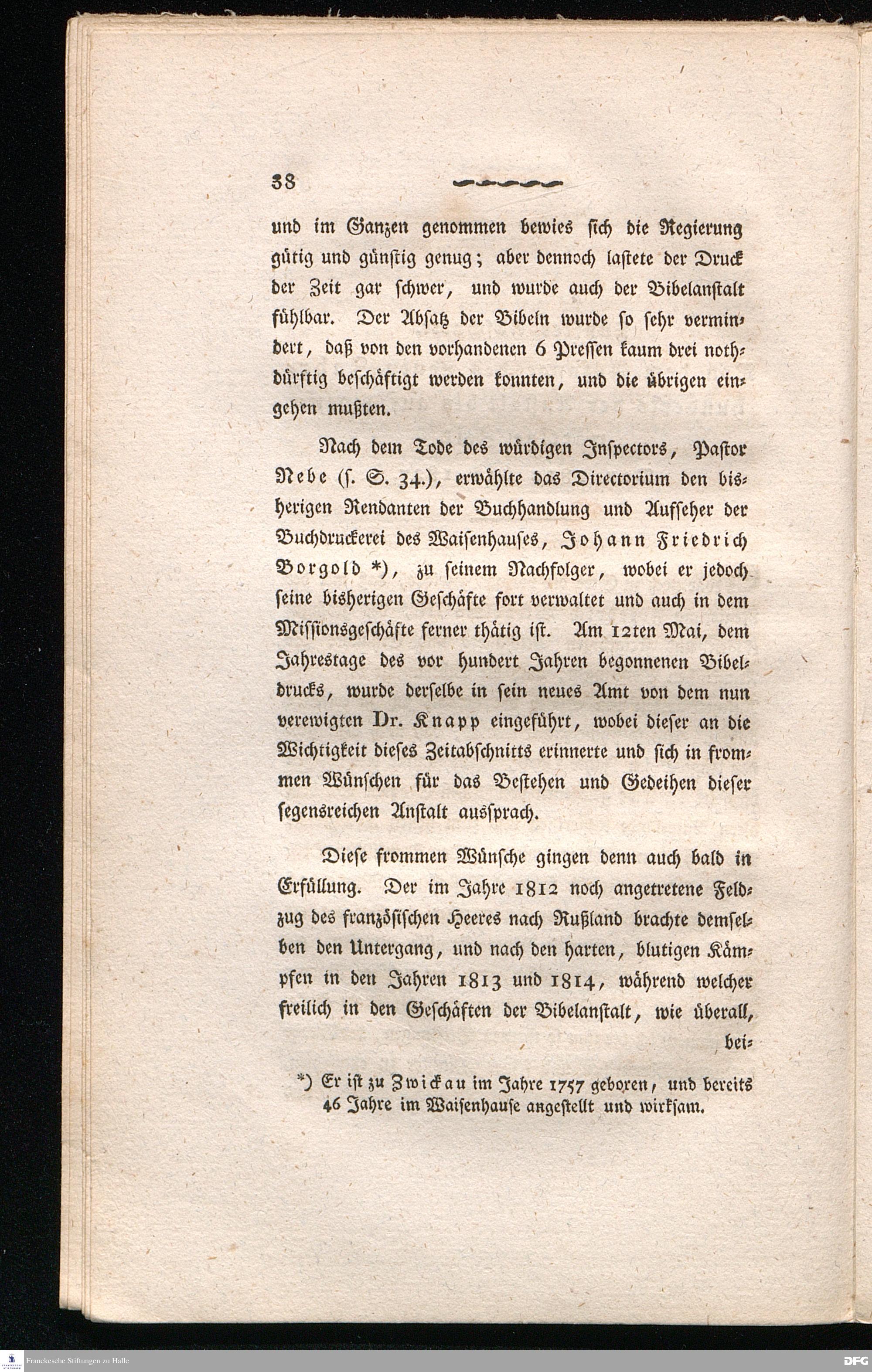 38

und im Ganzen genommen bewies sich die Regierung gütig und günstig genug; aber dennoch lastete der Druck der Zeit gar schwer, und wurde auch der Bibelanstalt fühlbar. Der Absatz der Bibeln wurde so sehr vermindert, daß von den vorhandenen 6 Pressen kaum drei nothdürftig beschäftigt werden konnten, und die übrigen eingehen mußten.

Nach dem Tode des würdigen Inspectors, Pastor Nebe (s. S. 34.), erwählte das Directorium den bisherigen Rendanten der Buchhandlung und Aufseher der Buchdruckerei des Waisenhauses, Johann Friedrich Borgold *), zu seinem Nachfolger, wobei er jedoch seine bisherigen Geschäfte fort verwaltet und auch in dem Missionsgeschäfte ferner thätig ist. Am 12ten Mai, dem Jahrestage des vor hundert Jahren begonnenen Bibeldrucks, wurde derselbe in sein neues Amt von dem nun verewigten Dr. Knapp eingeführt, wobei dieser an die Wichtigkeit dieses Zeitabschnitts erinnerte und sich in frommen Wünschen für das Bestehen und Gedeihen dieser segensreichen Anstalt aussprach.

Diese frommen Wünsche gingen denn auch bald in Erfüllung. Der im Jahre 1812 noch angetretene Feldzug des französischen Heeres nach Rußland brachte demselben den Untergang, und nach den harten, blutigen Kämpfen in den Jahren 1813 und 1814, während welcher freilich in den Geschäften der Bibelanstalt, wie überall, bei-

*) Er ist zu Zwickau im Jahre 1757 geboren, und bereits 46 Jahre im Waisenhause angestellt und wirksam.

Franckesche Stiftungen zu Halle

DFG